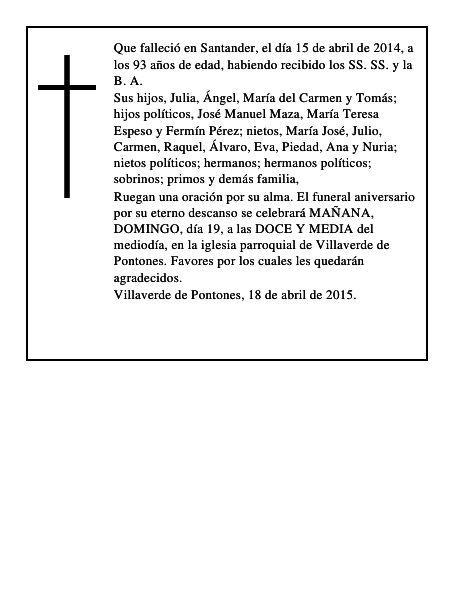 Que falleció en Santander, el día 15 de abril de 2014, a los 93 años de edad, habiendo recibido los SS. SS. y la B. A.
Sus hijos, Julia, Ángel, María del Carmen y Tomás; hijos políticos, José Manuel Maza, María Teresa Espeso y Fermín Pérez; nietos, María José, Julio, Carmen, Raquel, Álvaro, Eva, Piedad, Ana y Nuria; nietos políticos; hermanos; hermanos políticos; sobrinos; primos y demás familia,
Ruegan una oración por su alma. El funeral aniversario por su eterno descanso se celebrará MAÑANA, DOMINGO, día 19, a las DOCE Y MEDIA del mediodía, en la iglesia parroquial de Villaverde de Pontones. Favores por los cuales les quedarán agradecidos.
Villaverde de Pontones, 18 de abril de 2015.